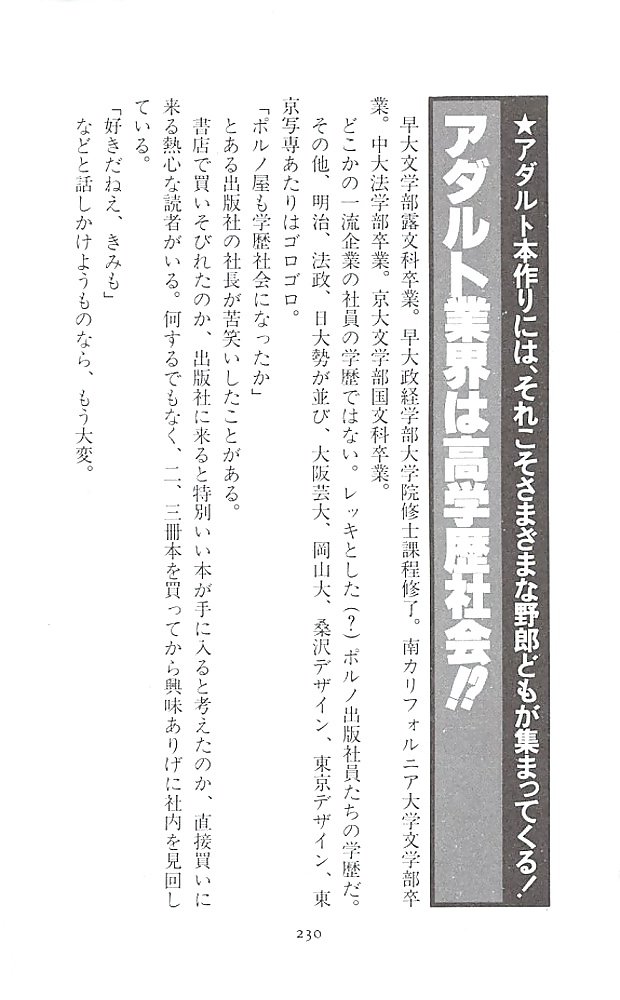 ★アダルト本作りには、それこそさまざまな野郎どもが集まってくる！

アダルト業界は高学歴社会!?

早大文学部露文科卒業。早大政経学部大学院修士課程修了。南カリフォルニア大学文学部卒業。中大法学部卒業。京大文学部国文科卒業。

どこかの一流企業の社員の学歴ではない。レッキとした（？）ポルノ出版社員たちの学歴だ。その他、明治、法政、日大勢が並び、大阪芸大、岡山大、桑沢デザイン、東京デザイン、東京写専あたりはゴロゴロ。

「ポルノ屋も学歴社会になったか」

とある出版社の社長が苦笑いしたことがある。

書店で買いそびれたのか、出版社に来ると特別いい本が手に入ると考えたのか、直接買いに来る熱心な読者がいる。何するでもなく、二、三冊本を買ってから興味ありげに社内を見回している。

「好きだねえ、きみも」

などと話しかけようものなら、もう大変。

230